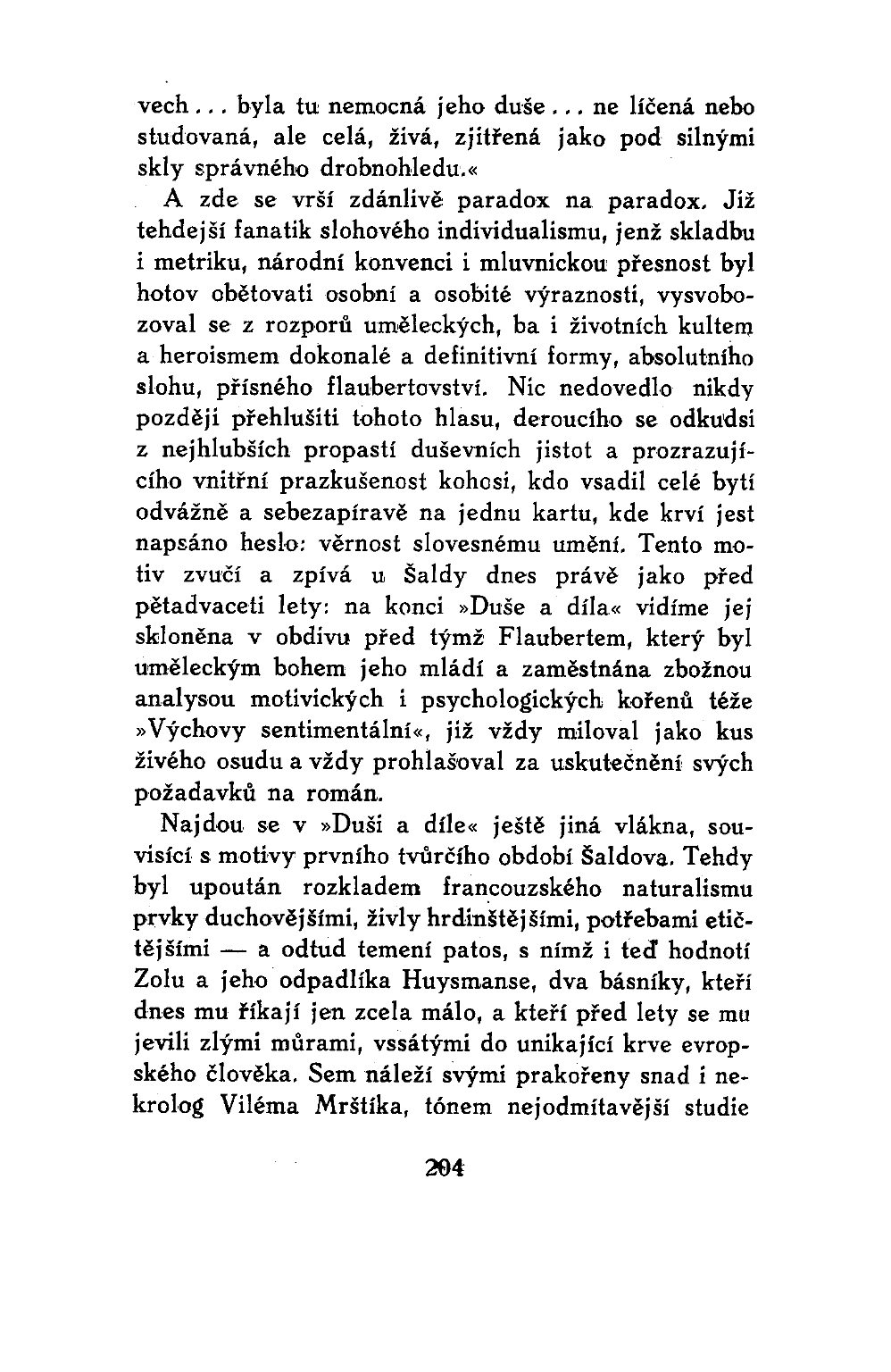 vech... byla tu nemocná jeho duše... ne líčená nebo studovaná, ale celá, živá, zjitřená jako pod silnými skly správného drobnohledu.«

A zde se vrší zdánlivě paradox na paradox. Již tehdejší fanatik slohového individualismu, jenž skladbu i metriku, národní konvenci i mluvnickou přesnost byl hotov obětovati osobní a osobité výraznosti, vysvobozoval se z rozporů uměleckých, ba i životních kultem a heroismem dokonalé a definitivní formy, absolutního slohu, přísného flaubertovství. Nic nedovedlo nikdy později přehlušiti tohoto hlasu, deroucího se odkudsi z nejhlubších propastí duševních jistot a prozrazujícího vnitřní prazkušenost kohosi, kdo vsadil celé bytí odvážně a sebezapíravě na jednu kartu, kde krví jest napsáno heslo: věrnost slovesnému umění. Tento motiv zvučí a zpívá u Šaldy dnes právě jako před pětadvaceti lety: na konci »Duše a díla« vidíme jej skloněna v obdivu před týmž Flaubertem, který byl uměleckým bohem jeho mládí a zaměstnána zbožnou analysou motivických i psychologických kořenů téže »Výchovy sentimentální«, již vždy miloval jako kus živého osudu a vždy prohlašoval za uskutečnění svých požadavků na román.

Najdou se v »Duši a díle« ještě jiná vlákna, souvisící s motivy prvního tvůrčího období Šaldova. Tehdy byl upoután rozkladem francouzského naturalismu prvky duchovějšími, živly hrdinštějšími, potřebami etičtějšími — a odtud temení patos, s nímž i teď hodnotí Zolu a jeho odpadlíka Huysmanse, dva básníky, kteří dnes mu říkají jen zcela málo, a kteří před lety se mu jevili zlými můrami, vssátými do unikající krve evropského člověka. Sem náleží svými prakořeny snad i nekrolog Viléma Mrštíka, tónem nejodmítavější studie

204